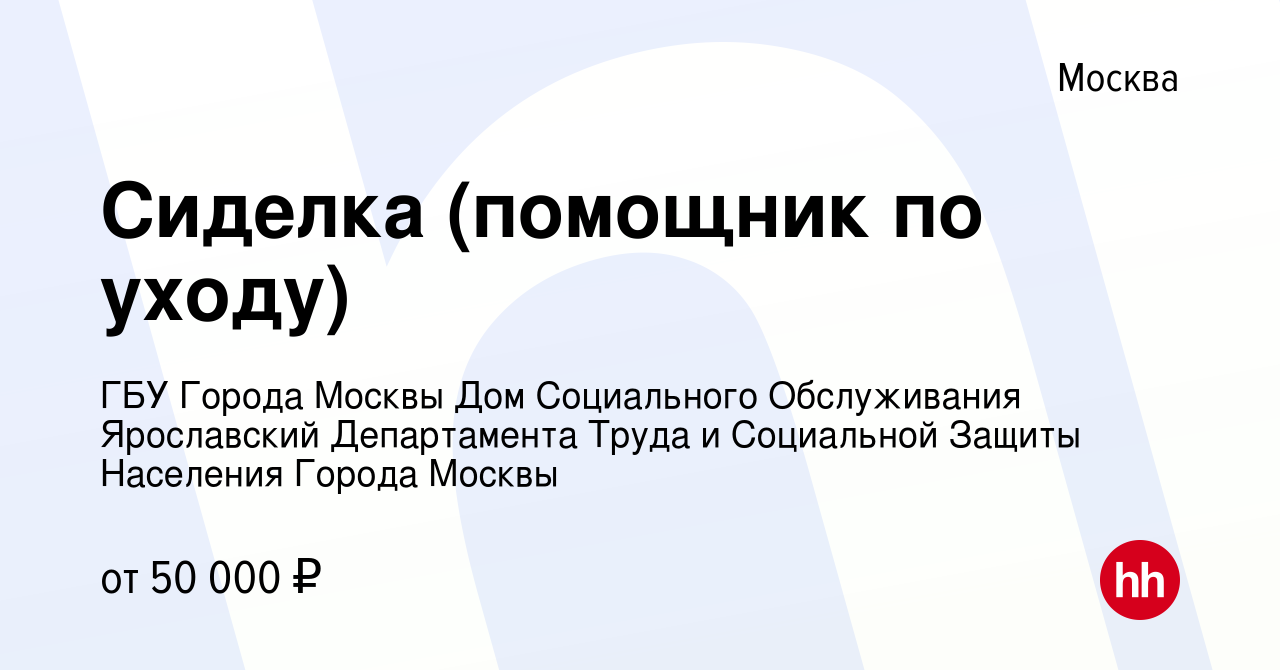 Москва

Сиделка (помощник по уходу)

ГБУ Города Москвы Дом Социального Обслуживания Ярославский Департамента Труда и Социальной Защиты Населения Города Москвы

от 50 000 ₽

hh